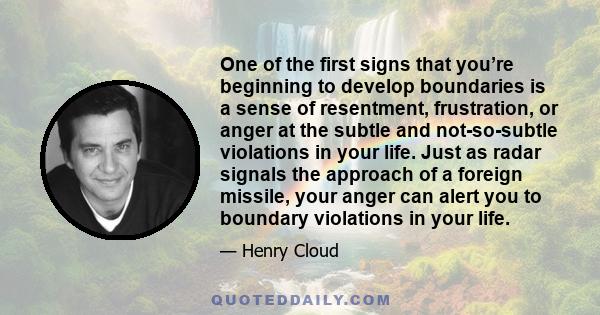 One of the first signs that you’re beginning to develop boundaries is a sense of resentment, frustration, or anger at the subtle and not-so-subtle violations in your life. Just as radar signals the approach of a foreign missile, your anger can alert you to boundary violations in your life.

— Henry Cloud

QUOTEDDAILY.COM